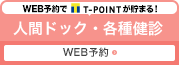 WEB予約で T T-POINTが貯まる!

人間ドック・各種健診

WEB予約